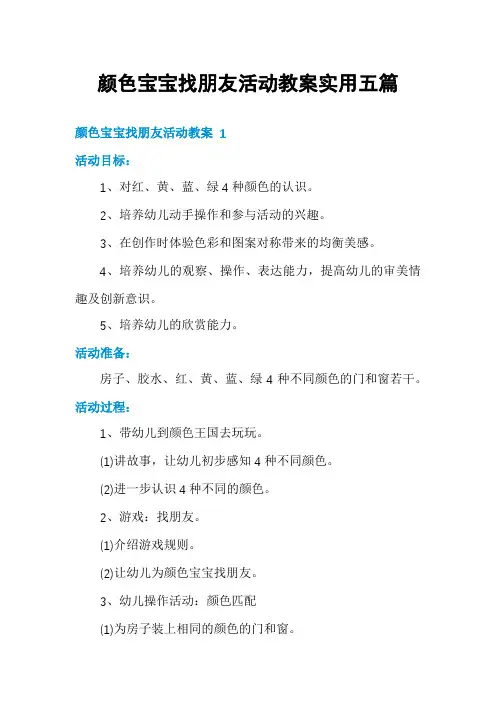 颜色宝宝找朋友活动教案实用五篇

颜色宝宝找朋友活动教案 1

活动目标：

1、对红、黄、蓝、绿 4 种颜色的认识。

2、培养幼儿动手操作和参与活动的兴趣。

3、在创作时体验色彩和图案对称带来的均衡美感。

4、培养幼儿的观察、操作、表达能力，提高幼儿的审美情趣及创新意识。

5、培养幼儿的欣赏能力。

活动准备：

房子、胶水、红、黄、蓝、绿 4 种不同颜色的门和窗若干。

活动过程：

1、带幼儿到颜色王国去玩玩。

(1)讲故事，让幼儿初步感知 4 种不同颜色。

(2)进一步认识 4 种不同的颜色。

2、游戏：找朋友。

(1)介绍游戏规则。

(2)让幼儿为颜色宝宝找朋友。

3、幼儿操作活动：颜色匹配

(1)为房子装上相同的颜色的门和窗。